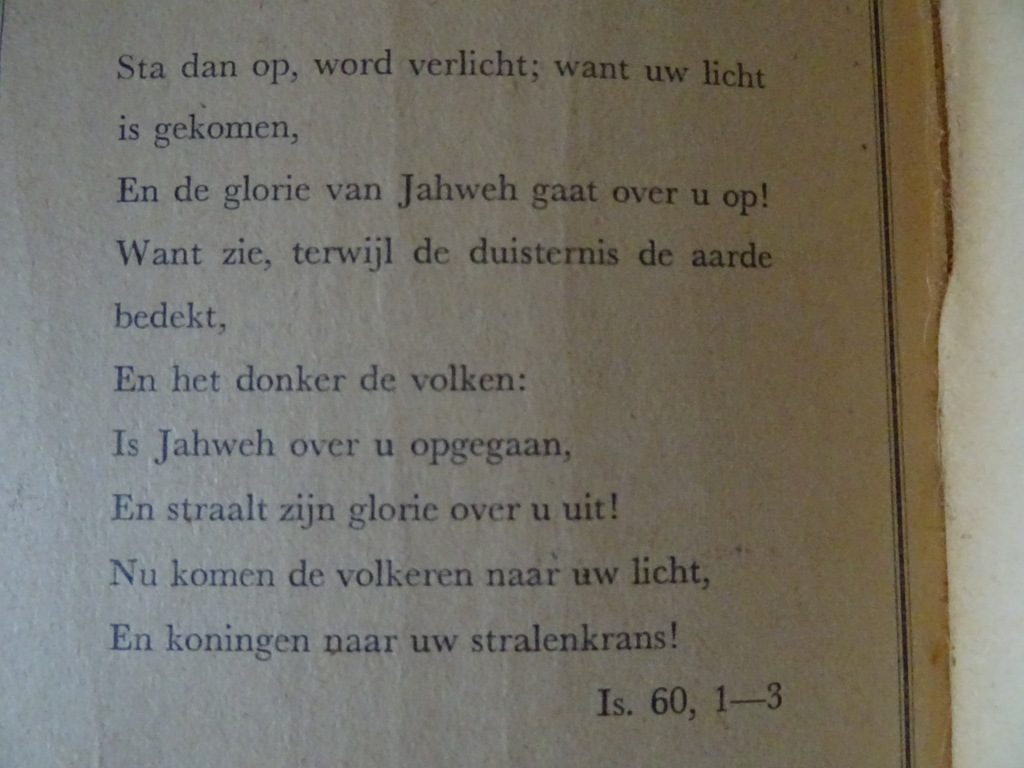 Sta dan op, word verlicht; want uw licht is gekomen,
En de glorie van Jahweh gaat over u op!
Want zie, terwijl de duisternis de aarde bedekt,
En het donker de volken:
Is Jahweh over u opgegaan,
En straalt zijn glorie over u uit!
Nu komen de volkeren naar uw licht,
En koningen naar uw stralenkrans!

Is. 60, 1—3